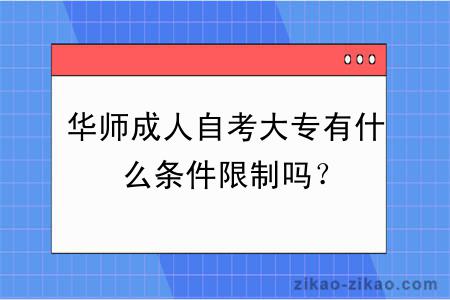 华师成人自考大专有什么条件限制吗？

zikao-zikao.com